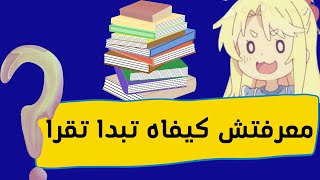 معرفتش كيفاه تبدا تقرا